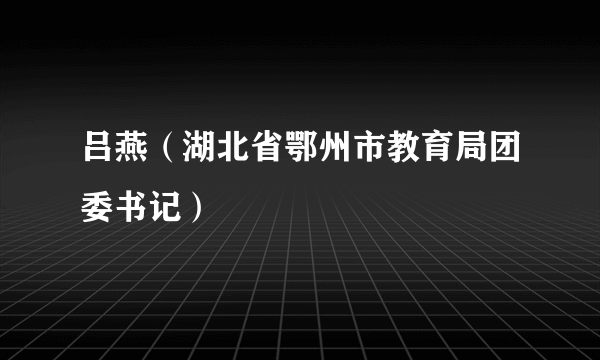 吕燕（湖北省鄂州市教育局团委书记）